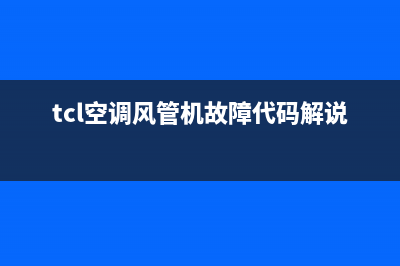 tcl空调风管机故障代码解说